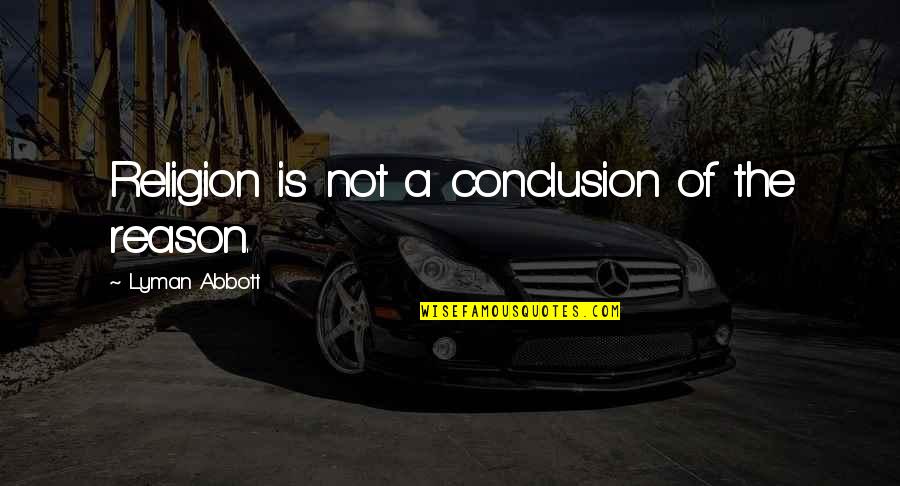 Religion is not a conclusion of the reason.

~ Lyman Abbott

WISEFAMOUSQUOTES.COM